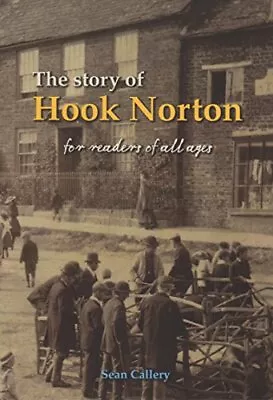 The story of
Hook Norton

for readers of all ages

Sean Callery